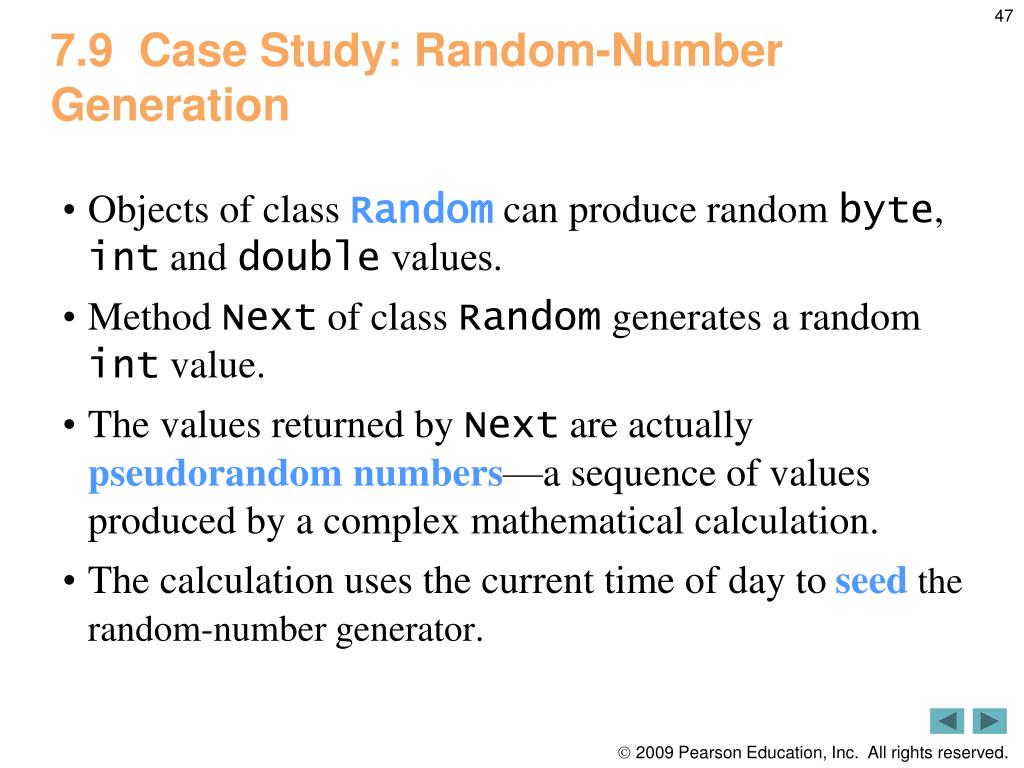 47

7.9 Case Study: Random-Number Generation

• Objects of class Random can produce random byte, int and double values.

• Method Next of class Random generates a random int value.

• The values returned by Next are actually pseudorandom numbers—a sequence of values produced by a complex mathematical calculation.

• The calculation uses the current time of day to seed the random-number generator.

© 2009 Pearson Education, Inc. All rights reserved.